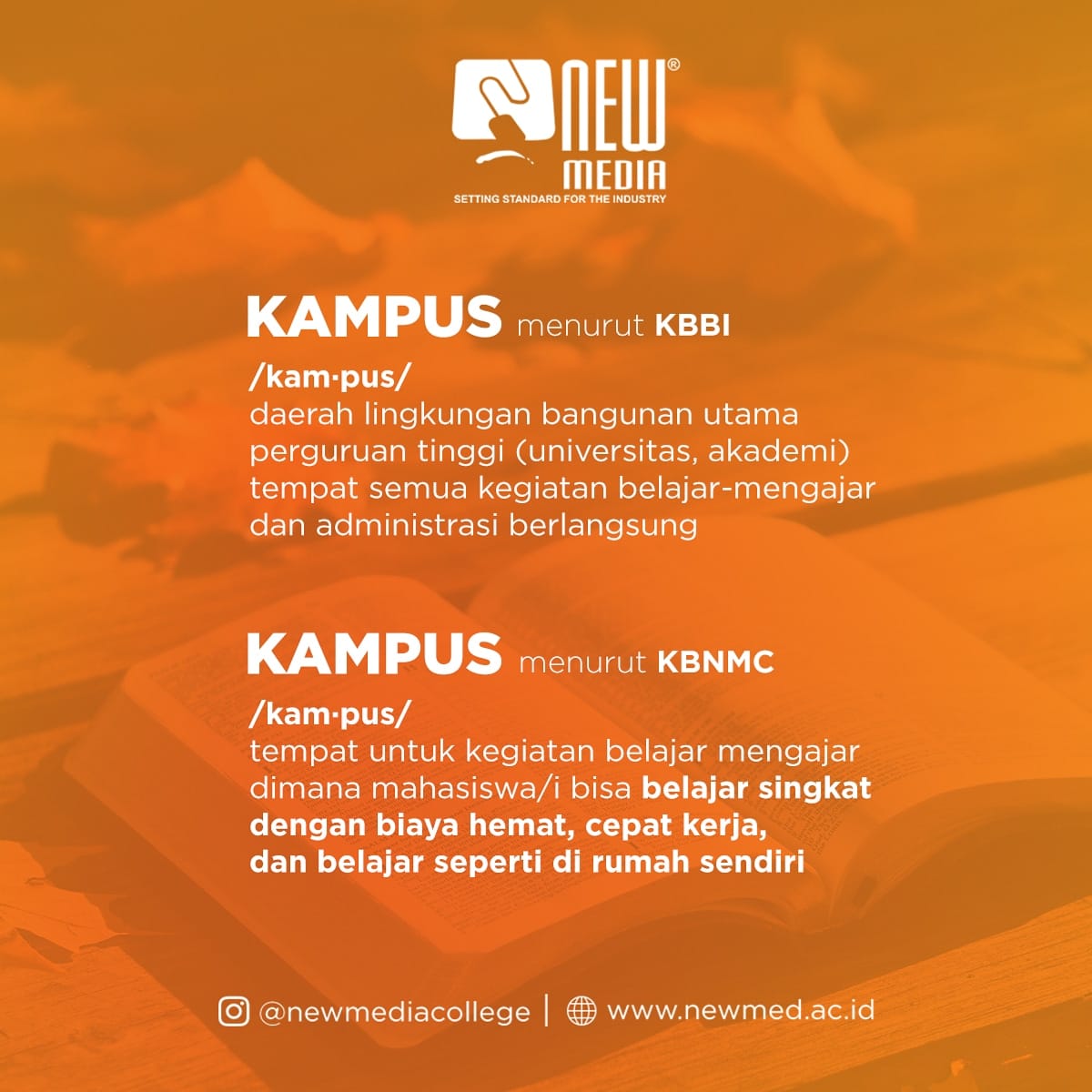 NEW®
MEDIA
SETTING STANDARD FOR THE INDUSTRY

KAMPUS menurut KBBI

/kam·pus/
daerah lingkungan bangunan utama perguruan tinggi (universitas, akademi) tempat semua kegiatan belajar-mengajar dan administrasi berlangsung

KAMPUS menurut KBNMC

/kam·pus/
tempat untuk kegiatan belajar mengajar dimana mahasiswa/i bisa belajar singkat dengan biaya hemat, cepat kerja, dan belajar seperti di rumah sendiri

@newmediacollege | www.newmed.ac.id